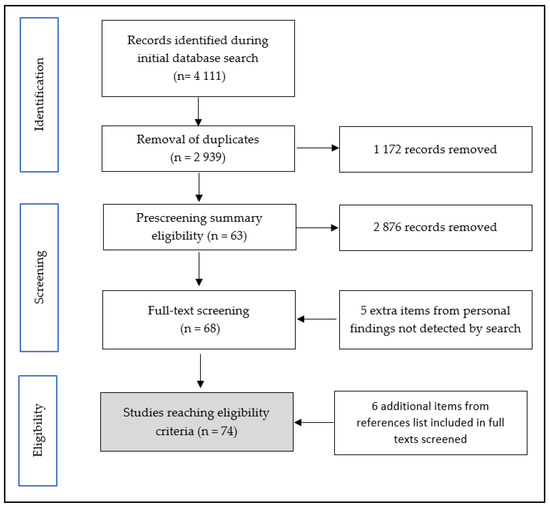 Identification

Records identified during initial database search (n= 4 111)

Removal of duplicates (n = 2 939)

1 172 records removed

Screening

Prescreening summary eligibility (n = 63)

2 876 records removed

Full-text screening (n = 68)

5 extra items from personal findings not detected by search

Eligibility

Studies reaching eligibility criteria (n = 74)

6 additional items from references list included in full texts screened